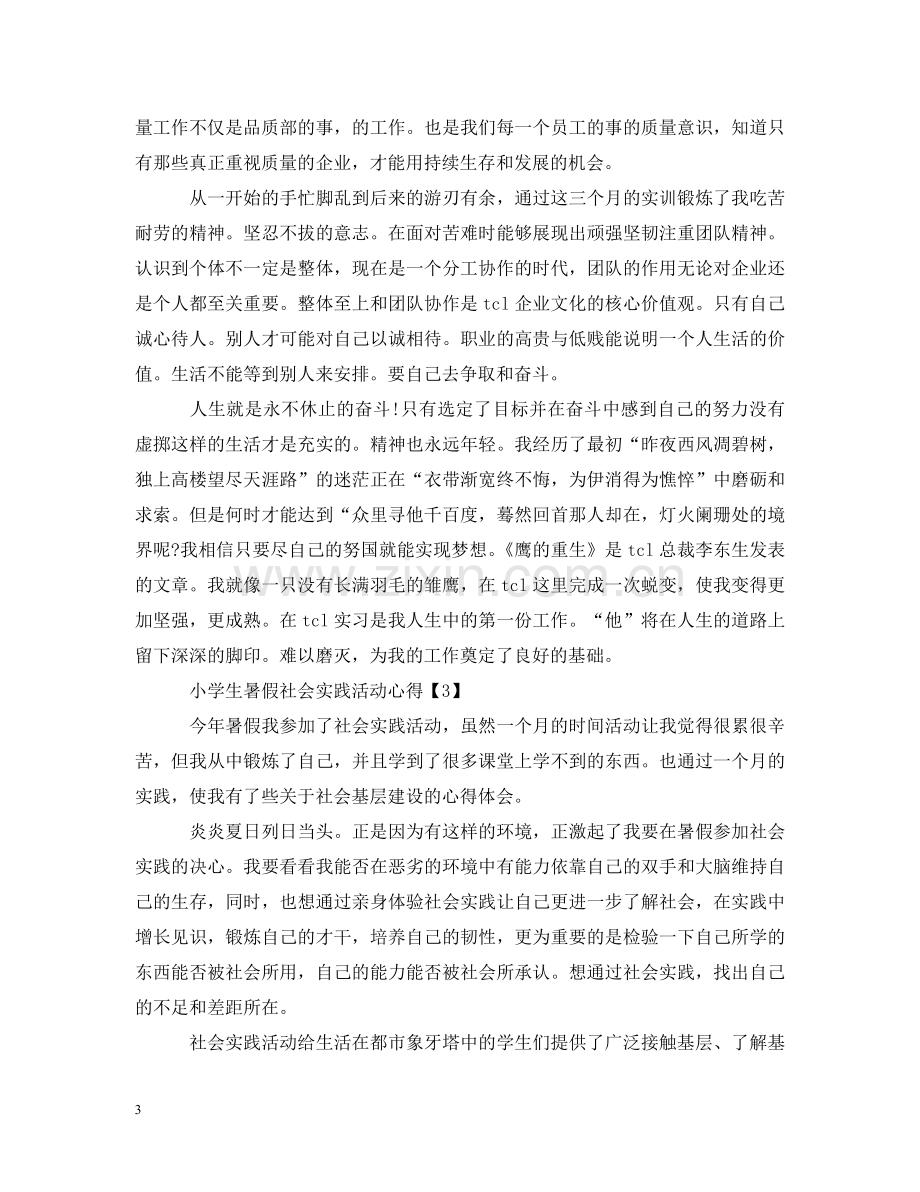 量工作不仅是品质部的事，的工作。也是我们每一个员工的事的质量意识，知道只有那些真正重视质量的企业，才能用持续生存和发展的机会。

从一开始的手忙脚乱到后来的游刃有余，通过这三个月的实训锻炼了我吃苦耐劳的精神。坚忍不拔的意志。在面对苦难时能够展现出顽强坚韧注重团队精神。认识到个体不一定是整体，现在是一个分工协作的时代，团队的作用无论对企业还是个人都至关重要。整体至上和团队协作是tcl企业文化的核心价值观。只有自己诚心待人。别人才可能对自己以诚相待。职业的高贵与低贱能说明一个人生活的价值。生活不能等到别人来安排。要自己去争取和奋斗。

人生就是永不休止的奋斗!只有选定了目标并在奋斗中感到自己的努力没有虚掷这样的生活才是充实的。精神也永远年轻。我经历了最初“昨夜西风凋碧树，独上高楼望尽天涯路”的迷茫正在“衣带渐宽终不悔，为伊消得为憔悴”中磨砺和求索。但是何时才能达到“众里寻他千百度，蓦然回首那人却在，灯火阑珊处的境界呢?我相信只要尽自己的努国就能实现梦想。《鹰的重生》是tcl总裁李东生发表的文章。我就像一只没有长满羽毛的雏鹰，在tcl这里完成一次蜕变，使我变得更加坚强，更成熟。在tcl实习是我人生中的第一份工作。“他”将在人生的道路上留下深深的脚印。难以磨灭，为我的工作奠定了良好的基础。

小学生暑假社会实践活动心得【3】

今年暑假我参加了社会实践活动，虽然一个月的时间活动让我觉得很累很辛苦，但我从中锻炼了自己，并且学到了很多课堂上学不到的东西。也通过一个月的实践，使我有了些关于社会基层建设的心得体会。

炎炎夏日列日当头。正是因为有这样的环境，正激起了我要在暑假参加社会实践的决心。我要看看我能否在恶劣的环境中有能力依靠自己的双手和大脑维持自己的生存，同时，也想通过亲身体验社会实践让自己更进一步了解社会，在实践中增长见识，锻炼自己的才干，培养自己的韧性，更为重要的是检验一下自己所学的东西能否被社会所用，自己的能力能否被社会所承认。想通过社会实践，找出自己的不足和差距所在。

社会实践活动给生活在都市象牙塔中的学生们提供了广泛接触基层、了解基

3